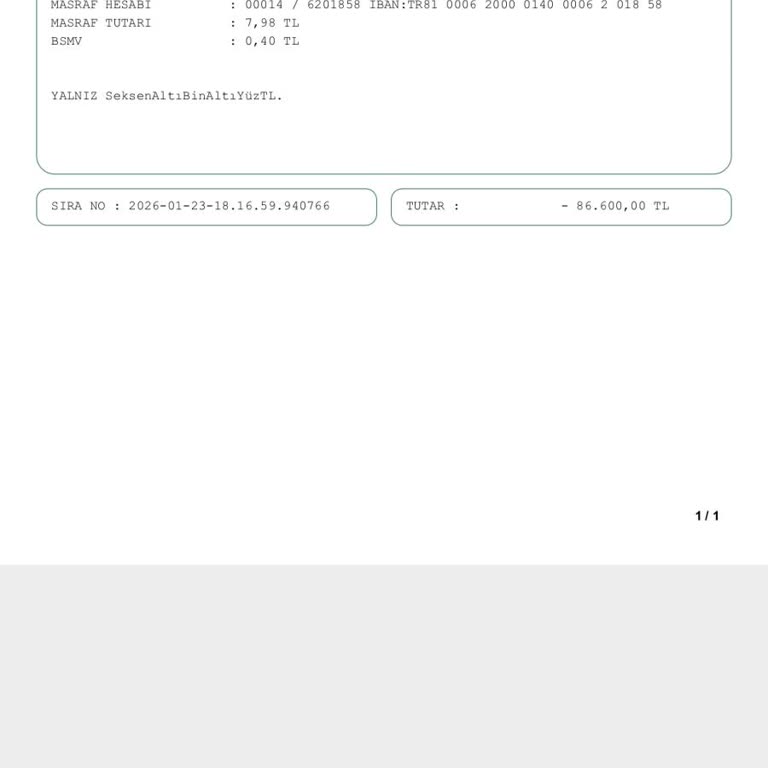 MASRAF HESABI : 00014 / 6201858 IBAN:TR81 0006 2000 0140 0006 2 018 58
MASRAF TUTARI : 7,98 TL
BSMV : 0,40 TL

YALNIZ SeksenAltıBinAltıYüzTL.

SIRA NO : 2026-01-23-18.16.59.940766

TUTAR : - 86.600,00 TL

1 / 1